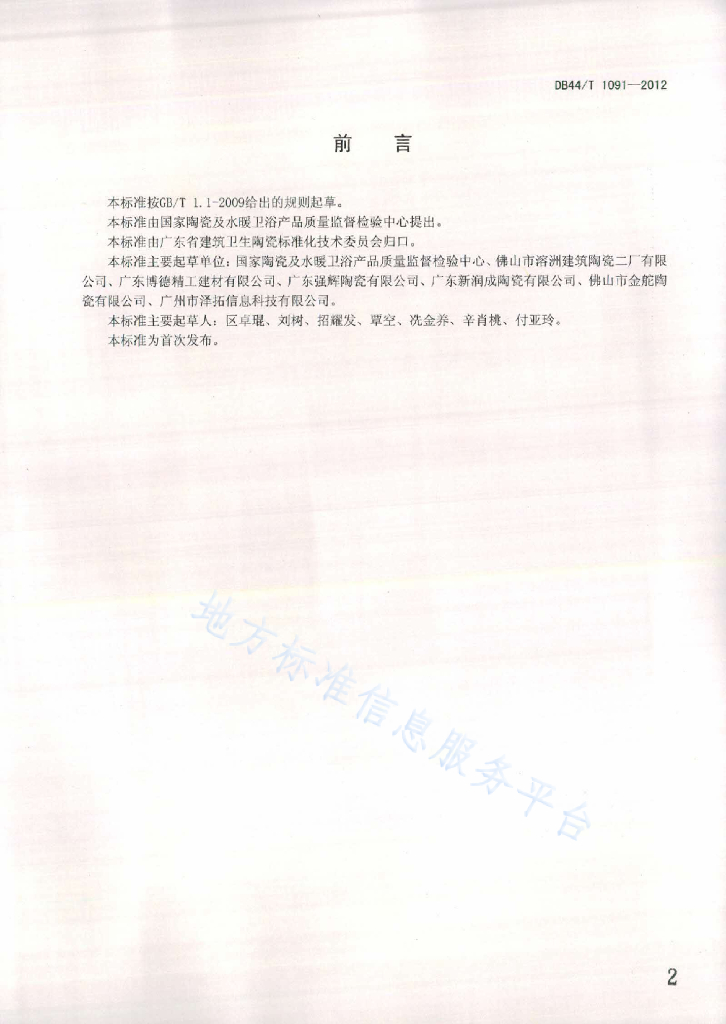 DB44/T 1091—2012

前　言

本标准按GB/T 1.1-2009给出的规则起草。

本标准由国家陶瓷及水暖卫浴产品质量监督检验中心提出。

本标准由广东省建筑卫生陶瓷标准化技术委员会归口。

本标准主要起草单位：国家陶瓷及水暖卫浴产品质量监督检验中心、佛山市溶洲建筑陶瓷二厂有限公司、广东博德精工建材有限公司、广东强辉陶瓷有限公司、广东新润成陶瓷有限公司、佛山市金舵陶瓷有限公司、广州市泽拓信息科技有限公司。

本标准主要起草人：区卓琨、刘树、招耀发、覃空、冼金养、辛肖桃、付亚玲。

本标准为首次发布。

地方标准信息服务平台

2